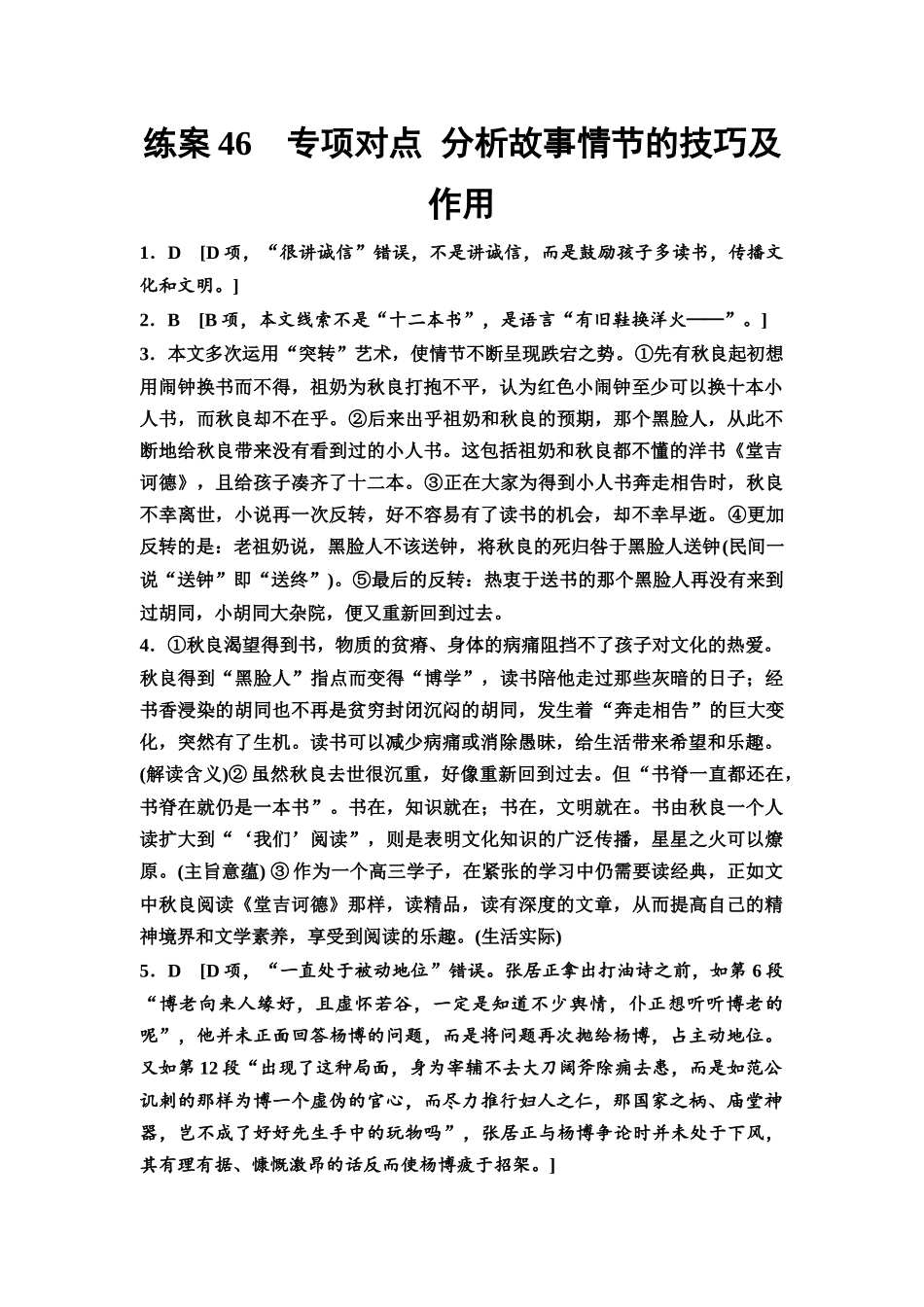 练案 46　专项对点 分析故事情节的技巧及作用

1．D　[D 项，“很讲诚信”错误，不是讲诚信，而是鼓励孩子多读书，传播文化和文明。]

2．B　[B 项，本文线索不是“十二本书”，是语言“有旧鞋换洋火——”。]

3．本文多次运用“突转”艺术，使情节不断呈现跌宕之势。①先有秋良起初想用闹钟换书而不得，祖奶为秋良打抱不平，认为红色小闹钟至少可以换十本小人书，而秋良却不在乎。②后来出乎祖奶和秋良的预期，那个黑脸人，从此不断地给秋良带来没有看到过的小人书。这包括祖奶和秋良都不懂的洋书《堂吉诃德》，且给孩子凑齐了十二本。③正在大家为得到小人书奔走相告时，秋良不幸离世，小说再一次反转，好不容易有了读书的机会，却不幸早逝。④更加反转的是：老祖奶说，黑脸人不该送钟，将秋良的死归咎于黑脸人送钟(民间一说“送钟”即“送终”)。⑤最后的反转：热衷于送书的那个黑脸人再没有来到过胡同，小胡同大杂院，便又重新回到过去。

4．①秋良渴望得到书，物质的贫瘠、身体的病痛阻挡不了孩子对文化的热爱。秋良得到“黑脸人”指点而变得“博学”，读书陪他走过那些灰暗的日子；经书香浸染的胡同也不再是贫穷封闭沉闷的胡同，发生着“奔走相告”的巨大变化，突然有了生机。读书可以减少病痛或消除愚昧，给生活带来希望和乐趣。(解读含义)② 虽然秋良去世很沉重，好像重新回到过去。但“书脊一直都还在，书脊在就仍是一本书”。书在，知识就在；书在，文明就在。书由秋良一个人读扩大到“‘我们’阅读”，则是表明文化知识的广泛传播，星星之火可以燎原。(主旨意蕴) ③ 作为一个高三学子，在紧张的学习中仍需要读经典，正如文中秋良阅读《堂吉诃德》那样，读精品，读有深度的文章，从而提高自己的精神境界和文学素养，享受到阅读的乐趣。(生活实际)

5．D　[D 项，“一直处于被动地位”错误。张居正拿出打油诗之前，如第 6 段“博老向来人缘好，且虚怀若谷，一定是知道不少舆情，仆正想听听博老的呢”，他并未正面回答杨博的问题，而是将问题再次抛给杨博，占主动地位。又如第 12 段“出现了这种局面，身为宰辅不去大刀阔斧除痈去患，而是如范公讥刺的那样为博一个虚伪的官心，而尽力推行妇人之仁，那国家之柄、庙堂神器，岂不成了好好先生手中的玩物吗”，张居正与杨博争论时并未处于下风，其有理有据、慷慨激昂的话反而使杨博疲于招架。]